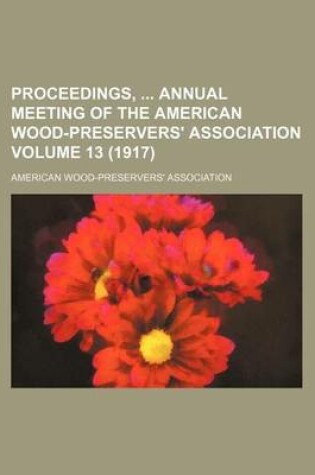 PROCEEDINGS, ... ANNUAL MEETING OF THE AMERICAN WOOD-PRESERVERS' ASSOCIATION VOLUME 13 (1917)

AMERICAN WOOD-PRESERVERS' ASSOCIATION